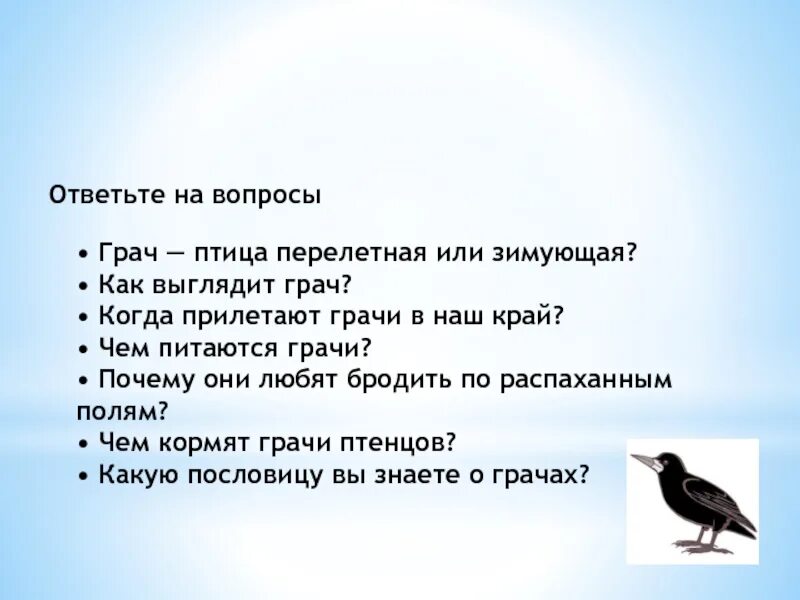 Ответьте на вопросы

• Грач — птица перелетная или зимующая?
• Как выглядит грач?
• Когда прилетают грачи в наш край?
• Чем питаются грачи?
• Почему они любят бродить по распаханным полям?
• Чем кормят грачи птенцов?
• Какую пословицу вы знаете о грачах?